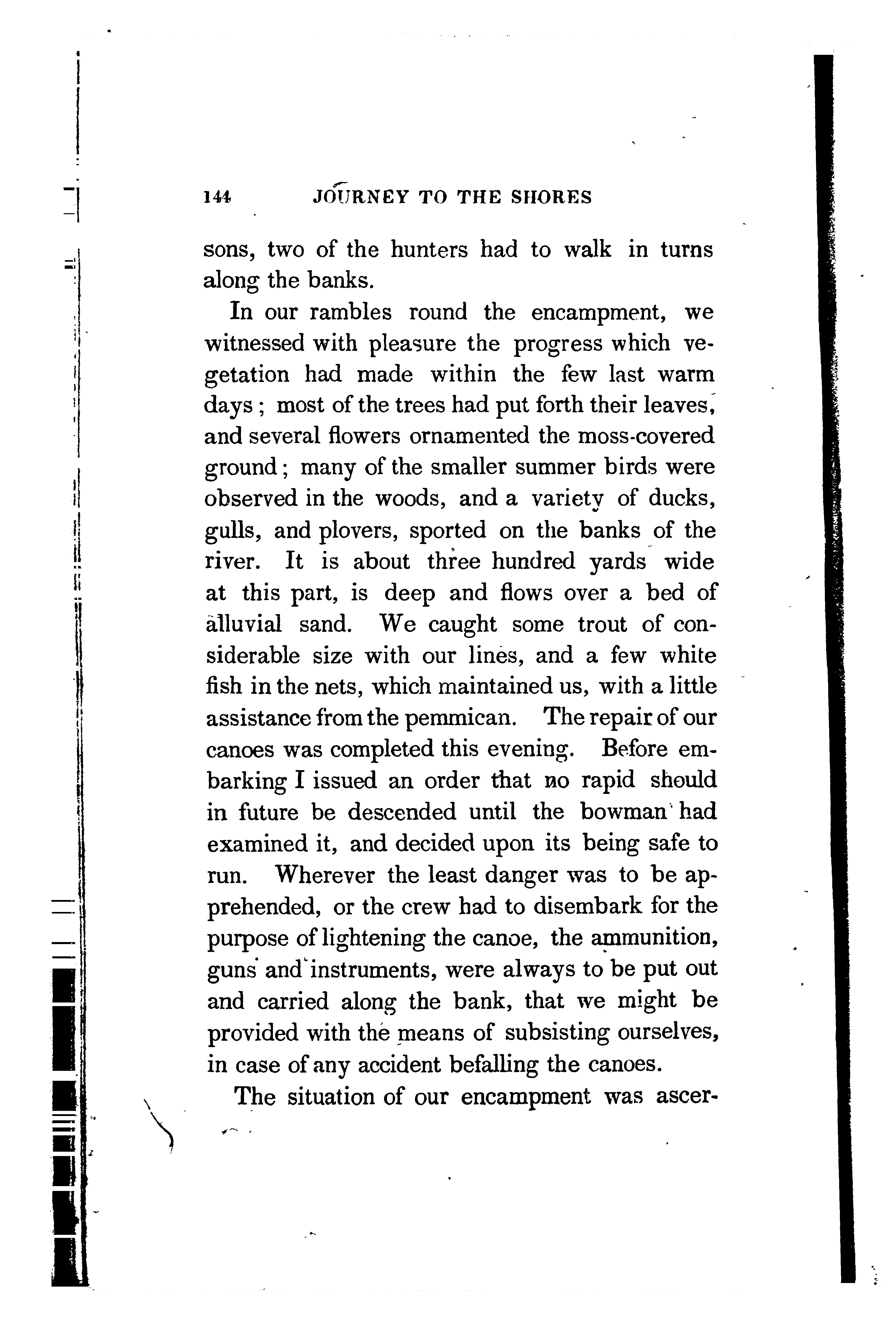 144 JOURNEY TO THE SHORES

sons, two of the hunters had to walk in turns along the banks.

In our rambles round the encampment, we witnessed with pleasure the progress which vegetation had made within the few last warm days; most of the trees had put forth their leaves, and several flowers ornamented the moss-covered ground; many of the smaller summer birds were observed in the woods, and a variety of ducks, gulls, and plovers, sported on the banks of the river. It is about three hundred yards wide at this part, is deep and flows over a bed of alluvial sand. We caught some trout of considerable size with our lines, and a few white fish in the nets, which maintained us, with a little assistance from the pemmican. The repair of our canoes was completed this evening. Before embarking I issued an order that no rapid should in future be descended until the bowman had examined it, and decided upon its being safe to run. Wherever the least danger was to be apprehended, or the crew had to disembark for the purpose of lightening the canoe, the ammunition, guns and instruments, were always to be put out and carried along the bank, that we might be provided with the means of subsisting ourselves, in case of any accident befalling the canoes.

The situation of our encampment was ascer-